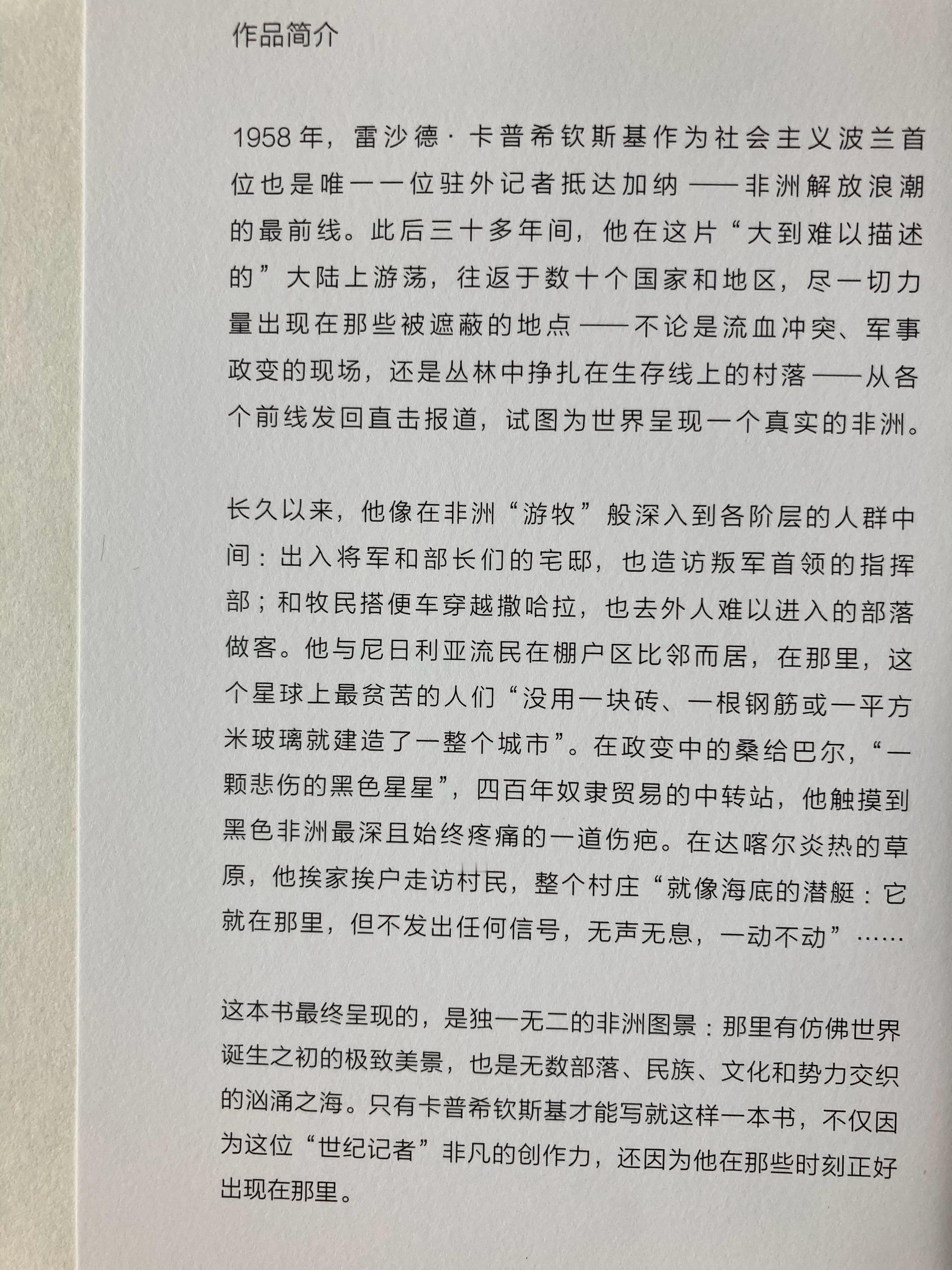 作品简介

1958年，雷沙德·卡普希钦斯基作为社会主义波兰首位也是唯一一位驻外记者抵达加纳——非洲解放浪潮的最前线。此后三十多年间，他在这片“大到难以描述的”大陆上游荡，往返于数十个国家和地区，尽一切力量出现在那些被遮蔽的地点——不论是流血冲突、军事政变的现场，还是丛林中挣扎在生存线上的村落——从各个前线发回直击报道，试图为世界呈现一个真实的非洲。

长久以来，他像在非洲“游牧”般深入到各阶层的人群中间：出入将军和部长们的宅邸，也造访叛军首领的指挥部；和牧民搭便车穿越撒哈拉，也去外人难以进入的部落做客。他与尼日利亚流民在棚户区比邻而居，在那里，这个星球上最贫苦的人们“没用一块砖、一根钢筋或一平方米玻璃就建造了一整个城市”。在政变中的桑给巴尔，“一颗悲伤的黑色星星”，四百年奴隶贸易的中转站，他触摸到黑色非洲最深且始终疼痛的一道伤疤。在达喀尔炎热的草原，他挨家挨户走访村民，整个村庄“就像海底的潜艇：它就在那里，但不发出任何信号，无声无息，一动不动”……

这本书最终呈现的，是独一无二的非洲图景：那里有仿佛世界诞生之初的极致美景，也是无数部落、民族、文化和势力交织的汹涌之海。只有卡普希钦斯基才能写就这样一本书，不仅因为这位“世纪记者”非凡的创作力，还因为他在那些时刻正好出现在那里。